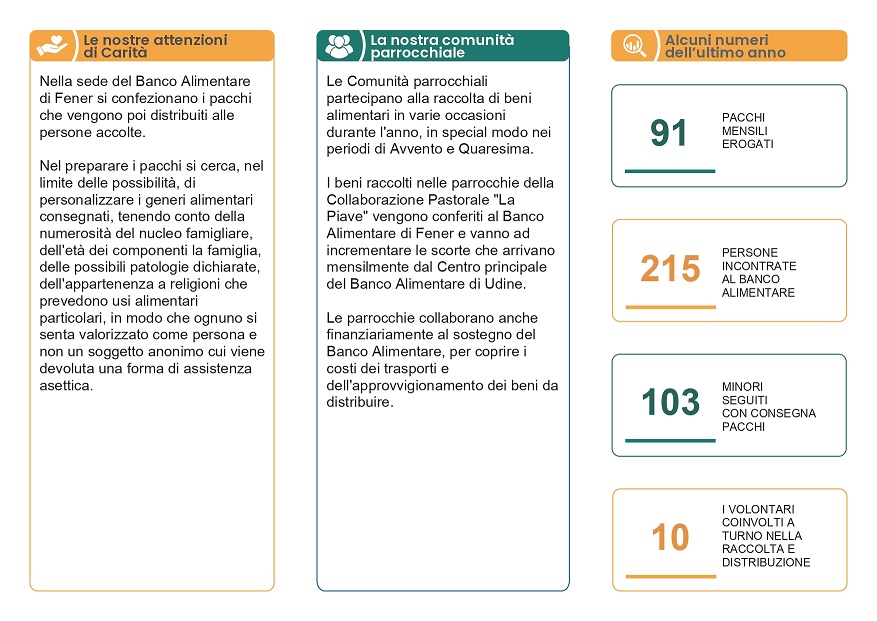 Le nostre attenzioni di Carità

Nella sede del Banco Alimentare di Fener si confezionano i pacchi che vengono poi distribuiti alle persone accolte.

Nel preparare i pacchi si cerca, nel limite delle possibilità, di personalizzare i generi alimentari consegnati, tenendo conto della numerosità del nucleo famigliare, dell'età dei componenti la famiglia, delle possibili patologie dichiarate, dell'appartenenza a religioni che prevedono usi alimentari particolari, in modo che ognuno si senta valorizzato come persona e non un soggetto anonimo cui viene devoluta una forma di assistenza asettica.

La nostra comunità parrocchiale

Le Comunità parrocchiali partecipano alla raccolta di beni alimentari in varie occasioni durante l'anno, in special modo nei periodi di Avvento e Quaresima.

I beni raccolti nelle parrocchie della Collaborazione Pastorale "La Piave" vengono conferiti al Banco Alimentare di Fener e vanno ad incrementare le scorte che arrivano mensilmente dal Centro principale del Banco Alimentare di Udine.

Le parrocchie collaborano anche finanziariamente al sostegno del Banco Alimentare, per coprire i costi dei trasporti e dell'approvvigionamento dei beni da distribuire.

Alcuni numeri dell'ultimo anno

91 PACCHI MENSILI EROGATI

215 PERSONE INCONTRATE AL BANCO ALIMENTARE

103 MINORI SEGUITI CON CONSEGNA PACCHI

10 I VOLONTARI COINVOLTI A TURNO NELLA RACCOLTA E DISTRIBUZIONE